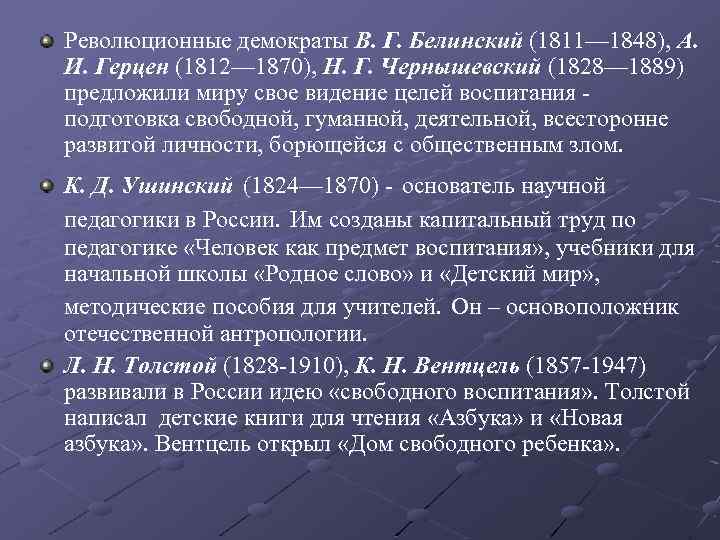 • Революционные демократы В. Г. Белинский (1811—1848), А. И. Герцен (1812—1870), Н. Г. Чернышевский (1828—1889) предложили миру свое видение целей воспитания - подготовка свободной, гуманной, деятельной, всесторонне развитой личности, борющейся с общественным злом.

• К. Д. Ушинский (1824—1870) - основатель научной педагогики в России. Им созданы капитальный труд по педагогике «Человек как предмет воспитания», учебники для начальной школы «Родное слово» и «Детский мир», методические пособия для учителей. Он – основоположник отечественной антропологии.

• Л. Н. Толстой (1828-1910), К. Н. Вентцель (1857-1947) развивали в России идею «свободного воспитания». Толстой написал детские книги для чтения «Азбука» и «Новая азбука». Вентцель открыл «Дом свободного ребенка».